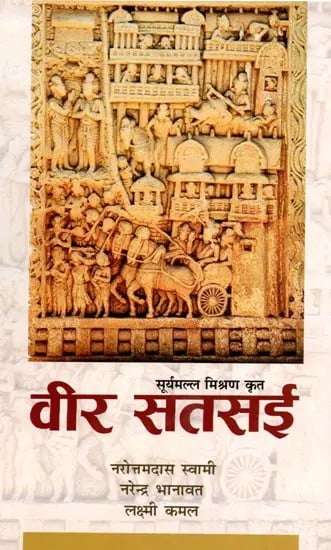 सूर्यमल्ल मिश्रण कृत
वीर सतसई

नरोत्तमदास स्वामी
नरेन्द्र भानावत
लक्ष्मी कमल